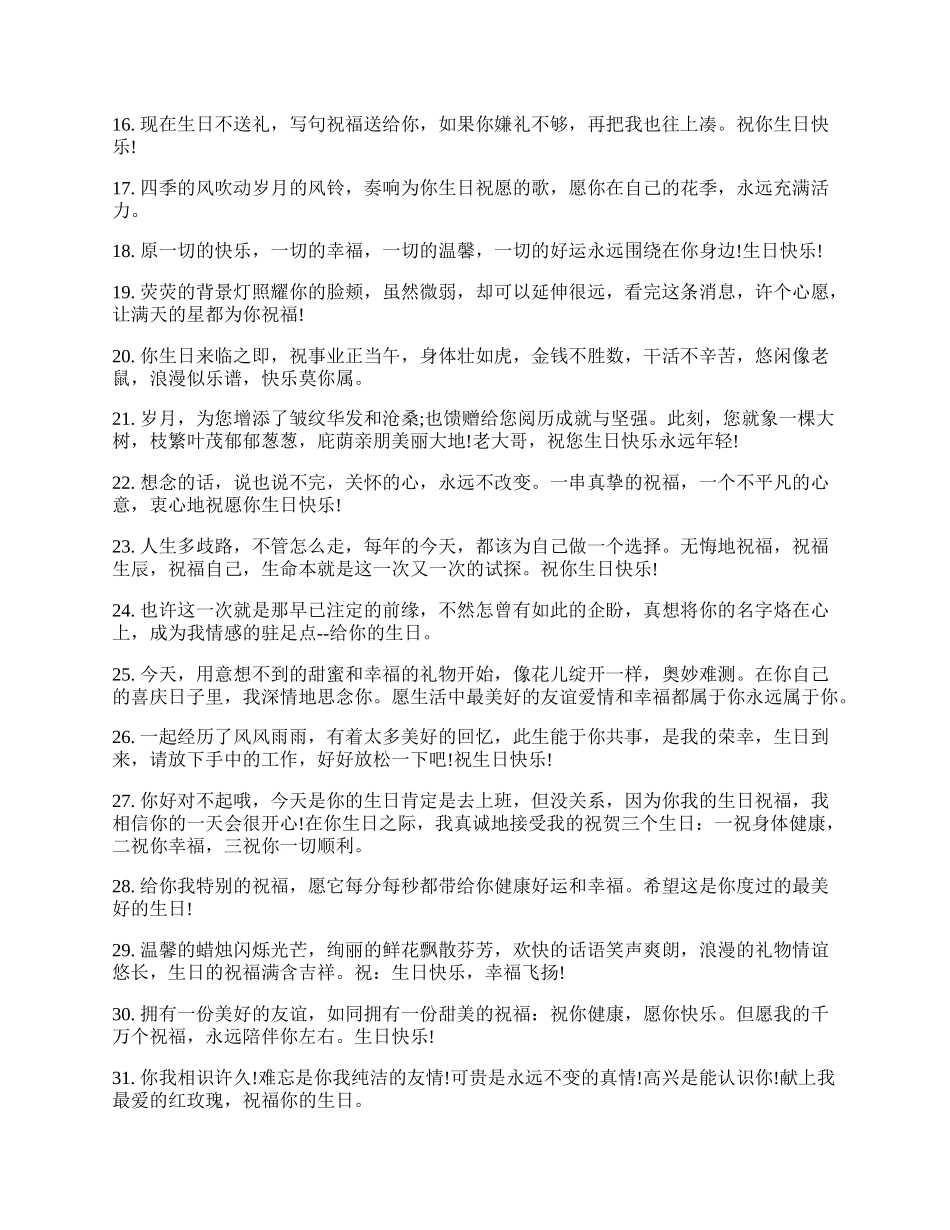 16. 现在生日不送礼，写句祝福送给你，如果你嫌礼不够，再把我也往上凑。祝你生日快乐!

17. 四季的风吹动岁月的风铃，奏响为你生日祝愿的歌，愿你在自己的花季，永远充满活力。

18. 原一切的快乐，一切的幸福，一切的温馨，一切的好运永远围绕在你身边!生日快乐!

19. 荧荧的背景灯照耀你的脸颊，虽然微弱，却可以延伸很远，看完这条消息，许个心愿，让满天的星都为你祝福!

20. 你生日来临之即，祝事业正当午，身体壮如虎，金钱不胜数，干活不辛苦，悠闲像老鼠，浪漫似乐谱，快乐莫你属。

21. 岁月，为您增添了皱纹华发和沧桑;也馈赠给您阅历成就与坚强。此刻，您就象一棵大树，枝繁叶茂郁郁葱葱，庇荫亲朋美丽大地!老大哥，祝您生日快乐永远年轻!

22. 想念的话，说也说不完，关怀的心，永远不改变。一串真挚的祝福，一个不平凡的心意，衷心地祝愿你生日快乐!

23. 人生多歧路，不管怎么走，每年的今天，都该为自己做一个选择。无悔地祝福，祝福生辰，祝福自己，生命本就是这一次又一次的试探。祝你生日快乐!

24. 也许这一次就是那早已注定的前缘，不然怎曾有如此的企盼，真想将你的名字烙在心上，成为我情感的驻足点--给你的生日。

25. 今天，用意想不到的甜蜜和幸福的礼物开始，像花儿绽开一样，奥妙难测。在你自己的喜庆日子里，我深情地思念你。愿生活中最美好的友谊爱情和幸福都属于你永远属于你。

26. 一起经历了风风雨雨，有着太多美好的回忆，此生能于你共事，是我的荣幸，生日到来，请放下手中的工作，好好放松一下吧!祝生日快乐!

27. 你好对不起哦，今天是你的生日肯定是去上班，但没关系，因为你我的生日祝福，我相信你的一天会很开心!在你生日之际，我真诚地接受我的祝贺三个生日：一祝身体健康，二祝你幸福，三祝你一切顺利。

28. 给你我特别的祝福，愿它每分每秒都带给你健康好运和幸福。希望这是你度过的最美好的生日!

29. 温馨的蜡烛闪烁光芒，绚丽的鲜花飘散芬芳，欢快的话语笑声爽朗，浪漫的礼物情谊悠长，生日的祝福满含吉祥。祝：生日快乐，幸福飞扬!

30. 拥有一份美好的友谊，如同拥有一份甜美的祝福：祝你健康，愿你快乐。但愿我的千万个祝福，永远陪伴你左右。生日快乐!

31. 你我相识许久!难忘是你我纯洁的友情!可贵是永远不变的真情!高兴是能认识你!献上我最爱的红玫瑰，祝福你的生日。